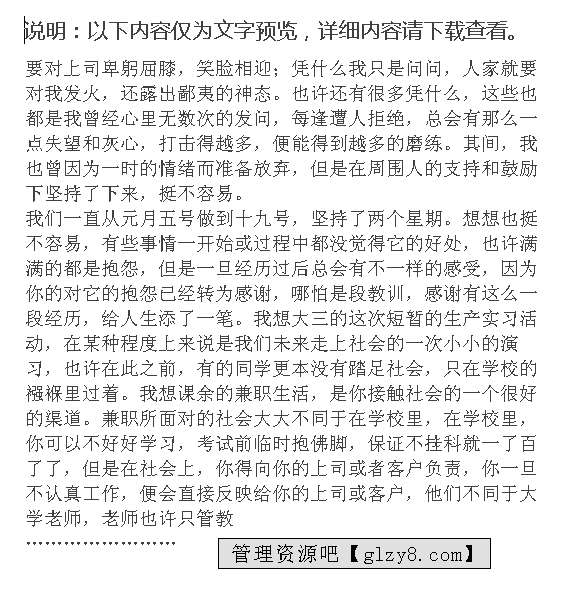 说明：以下内容仅为文字预览，详细内容请下载查看。

要对上司卑躬屈膝，笑脸相迎；凭什么我只是问问，人家就要对我发火，还露出鄙夷的神态。也许还有很多凭什么，这些也都是我曾经心里无数次的发问，每逢遭人拒绝，总会有那么一点失望和灰心，打击得越多，便能得到越多的磨练。其间，我也曾因为一时的情绪而准备放弃，但是在周围人的支持和鼓励下坚持了下来，挺不容易。

我们一直从元月五号做到十九号，坚持了两个星期。想想也挺不容易，有些事情一开始或过程中都没觉得它的好处，也许满满的都是抱怨，但是一旦经历过后总会有不一样的感受，因为你的对它的抱怨已经转为感谢，哪怕是段教训，感谢有这么一段经历，给人生添了一笔。我想大三的这次短暂的生产实习活动，在某种程度上来说是我们未来走上社会的一次小小的演习，也许在此之前，有的同学更本没有踏足社会，只在学校的襁褓里过着。我想课余的兼职生活，是你接触社会的一个很好的渠道。兼职所面对的社会大大不同于在学校里，在学校里，你可以不好好学习，考试前临时抱佛脚，保证不挂科就一了百了了，但是在社会上，你得向你的上司或者客户负责，你一旦不认真工作，便会直接反映给你的上司或客户，他们不同于大学老师，老师也许只管教

……………………

管理资源吧【glzy8.com】